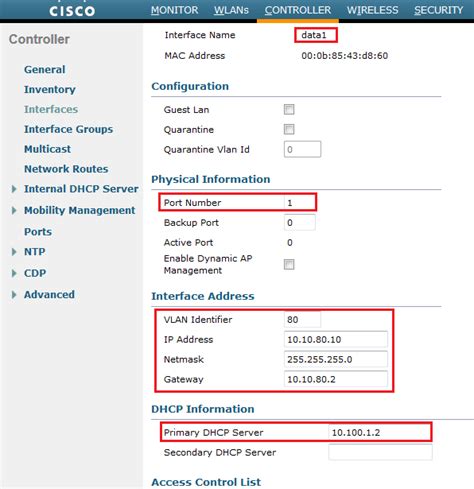 CISCO

MONITOR WLANs CONTROLLER WIRELESS SECURITY

Controller

General
Inventory
Interfaces
Interface Groups
Multicast
Network Routes
Internal DHCP Server
Mobility Management
Ports
NTP
CDP
Advanced

Interface Name data1
MAC Address 00:0b:85:43:d8:60

Configuration

Guest Lan
Quarantine
Quarantine Vlan Id 0

Physical Information

Port Number 1
Backup Port 0
Active Port 0
Enable Dynamic AP Management

Interface Address

VLAN Identifier 80
IP Address 10.10.80.10
Netmask 255.255.255.0
Gateway 10.10.80.2

DHCP Information

Primary DHCP Server 10.100.1.2
Secondary DHCP Server

Access Control List